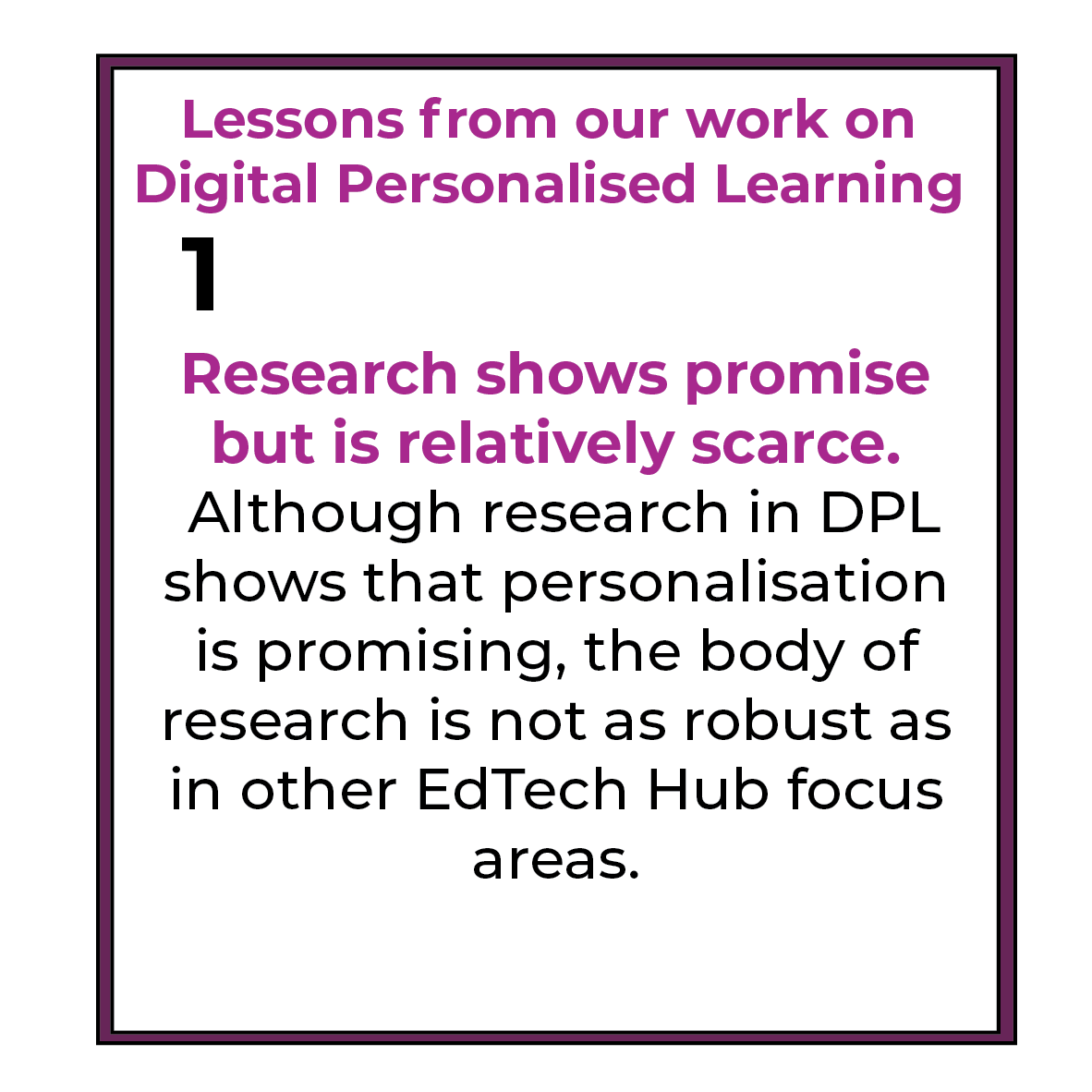 Lessons from our work on Digital Personalised Learning

1

Research shows promise but is relatively scarce.

Although research in DPL shows that personalisation is promising, the body of research is not as robust as in other EdTech Hub focus areas.